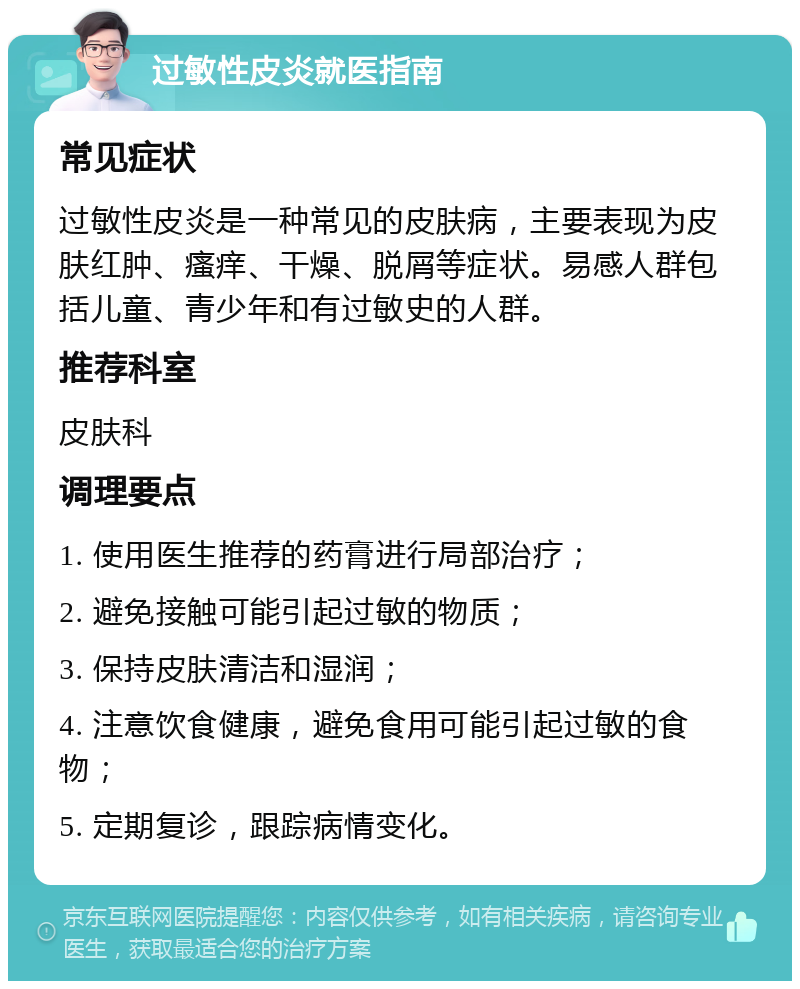 过敏性皮炎就医指南

常见症状

过敏性皮炎是一种常见的皮肤病，主要表现为皮肤红肿、瘙痒、干燥、脱屑等症状。易感人群包括儿童、青少年和有过敏史的人群。

推荐科室

皮肤科

调理要点

1. 使用医生推荐的药膏进行局部治疗；

2. 避免接触可能引起过敏的物质；

3. 保持皮肤清洁和湿润；

4. 注意饮食健康，避免食用可能引起过敏的食物；

5. 定期复诊，跟踪病情变化。

京东互联网医院提醒您：内容仅供参考，如有相关疾病，请咨询专业医生，获取最适合您的治疗方案